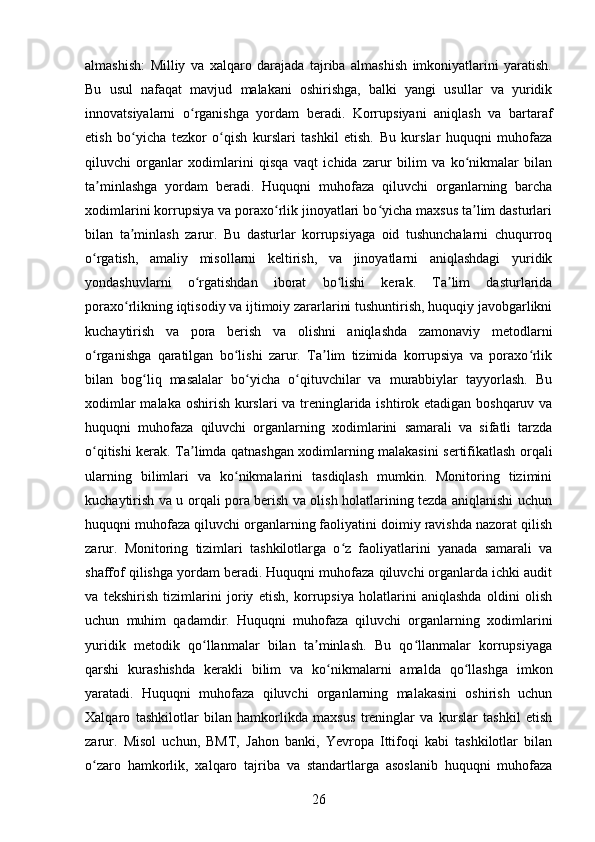 almashish: Milliy va xalqaro darajada tajriba almashish imkoniyatlarini yaratish. Bu usul nafaqat mavjud malakani oshirishga, balki yangi usullar va yuridik innovatsiyalarni oʻrganishga yordam beradi. Korrupsiyani aniqlash va bartaraf etish boʻyicha tezkor oʻqish kurslari tashkil etish. Bu kurslar huquqni muhofaza qiluvchi organlar xodimlarini qisqa vaqt ichida zarur bilim va koʻnikmalar bilan taʼminlashga yordam beradi. Huquqni muhofaza qiluvchi organlarning barcha xodimlarini korrupsiya va poraxoʻrlik jinoyatlari boʻyicha maxsus taʼlim dasturlari bilan taʼminlash zarur. Bu dasturlar korrupsiyaga oid tushunchalarni chuqurroq oʻrgatish, amaliy misollarni keltirish, va jinoyatlarni aniqlashdagi yuridik yondashuvlarni oʻrgatishdan iborat boʻlishi kerak. Taʼlim dasturlarida poraxoʻrlikning iqtisodiy va ijtimoiy zararlarini tushuntirish, huquqiy javobgarlikni kuchaytirish va pora berish va olishni aniqlashda zamonaviy metodlarni oʻrganishga qaratilgan boʻlishi zarur. Taʼlim tizimida korrupsiya va poraxoʻrlik bilan bogʻliq masalalar boʻyicha oʻqituvchilar va murabbiylar tayyorlash. Bu xodimlar malaka oshirish kurslari va treninglarida ishtirok etadigan boshqaruv va huquqni muhofaza qiluvchi organlarning xodimlarini samarali va sifatli tarzda oʻqitishi kerak. Taʼlimda qatnashgan xodimlarning malakasini sertifikatlash orqali ularning bilimlari va koʻnikmalarini tasdiqlash mumkin. Monitoring tizimini kuchaytirish va u orqali pora berish va olish holatlarining tezda aniqlanishi uchun huquqni muhofaza qiluvchi organlarning faoliyatini doimiy ravishda nazorat qilish zarur. Monitoring tizimlari tashkilotlarga oʻz faoliyatlarini yanada samarali va shaffof qilishga yordam beradi. Huquqni muhofaza qiluvchi organlarda ichki audit va tekshirish tizimlarini joriy etish, korrupsiya holatlarini aniqlashda oldini olish uchun muhim qadamdir. Huquqni muhofaza qiluvchi organlarning xodimlarini yuridik metodik qoʻllanmalar bilan taʼminlash. Bu qoʻllanmalar korrupsiyaga qarshi kurashishda kerakli bilim va koʻnikmalarni amalda qoʻllashga imkon yaratadi. Huquqni muhofaza qiluvchi organlarning malakasini oshirish uchun Xalqaro tashkilotlar bilan hamkorlikda maxsus treninglar va kurslar tashkil etish zarur. Misol uchun, BMT, Jahon banki, Yevropa Ittifoqi kabi tashkilotlar bilan oʻzaro hamkorlik, xalqaro tajriba va standartlarga asoslanib huquqni muhofaza

26